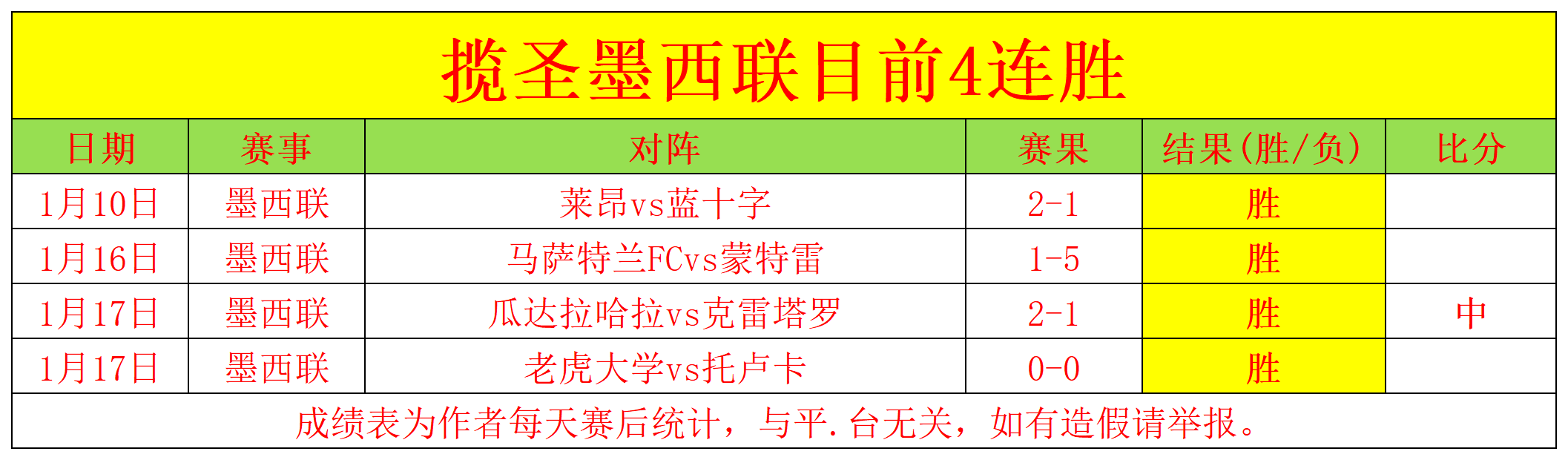 揽圣墨西联目前4连胜

| 日期 | 赛事 | 对阵 | 赛果 | 结果(胜/负) | 比分 |
|---|---|---|---|---|---|
| 1月10日 | 墨西联 | 莱昂vs蓝十字 | 2-1 | 胜 | |
| 1月16日 | 墨西联 | 马萨特兰FCvs蒙特雷 | 1-5 | 胜 | |
| 1月17日 | 墨西联 | 瓜达拉哈拉vs克雷塔罗 | 2-1 | 胜 | 中 |
| 1月17日 | 墨西联 | 老虎大学vs托卢卡 | 0-0 | 胜 | |

成绩表为作者每天赛后统计，与平.台无关，如有造假请举报。